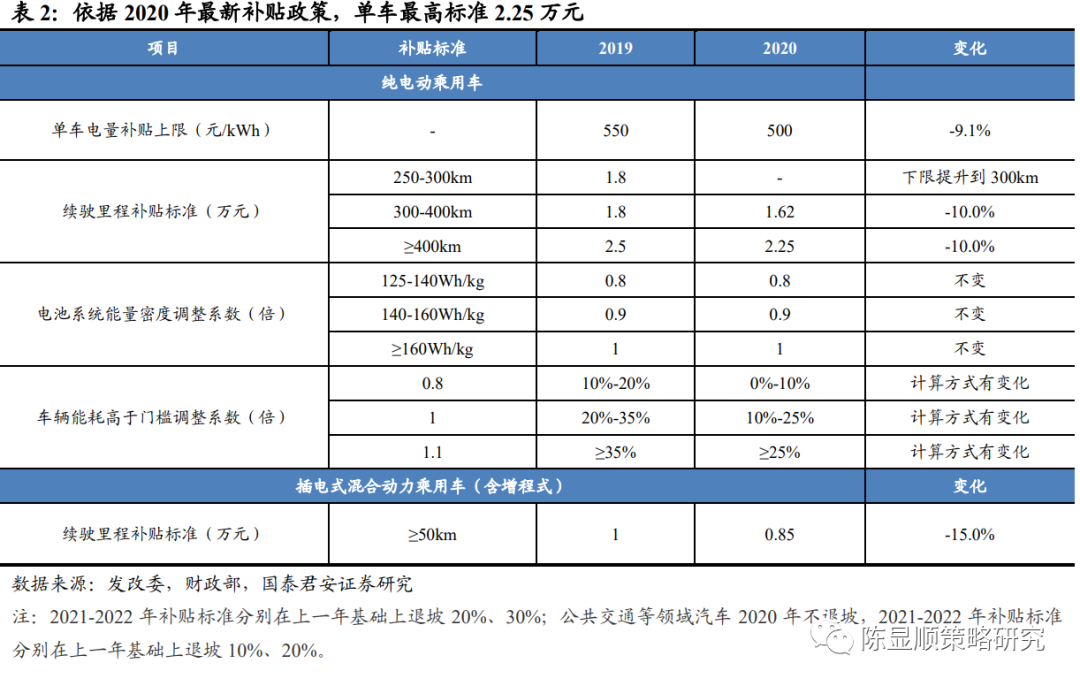 表2:依据2020年最新补贴政策，单车最高标准2.25万元

| 项目 | 补贴标准 | 2019 | 2020 | 变化 |
|---|---|---|---|---|
| 纯电动乘用车 | | | | |
| 单车电量补贴上限（元/kWh） | - | 550 | 500 | -9.1% |
| 续驶里程补贴标准（万元） | 250-300km | 1.8 | - | 下限提升到300km |
| | 300-400km | 1.8 | 1.62 | -10.0% |
| | ≥400km | 2.5 | 2.25 | -10.0% |
| 电池系统能量密度调整系数（倍） | 125-140Wh/kg | 0.8 | 0.8 | 不变 |
| | 140-160Wh/kg | 0.9 | 0.9 | 不变 |
| | ≥160Wh/kg | 1 | 1 | 不变 |
| 车辆能耗高于门槛调整系数（倍） | 0.8 | 10%-20% | 0%-10% | 计算方式有变化 |
| | 1 | 20%-35% | 10%-25% | 计算方式有变化 |
| | 1.1 | ≥35% | ≥25% | 计算方式有变化 |
| 插电式混合动力乘用车（含增程式） | | | | 变化 |
| 续驶里程补贴标准（万元） | ≥50km | 1 | 0.85 | -15.0% |

数据来源：发改委，财政部，国泰君安证券研究

注：2021-2022年补贴标准分别在上一年基础上退坡20%、30%；公共交通等领域汽车2020年不退坡，2021-2022年补贴标准分别在上一年基础上退坡10%、20%。

陈显顺策略研究